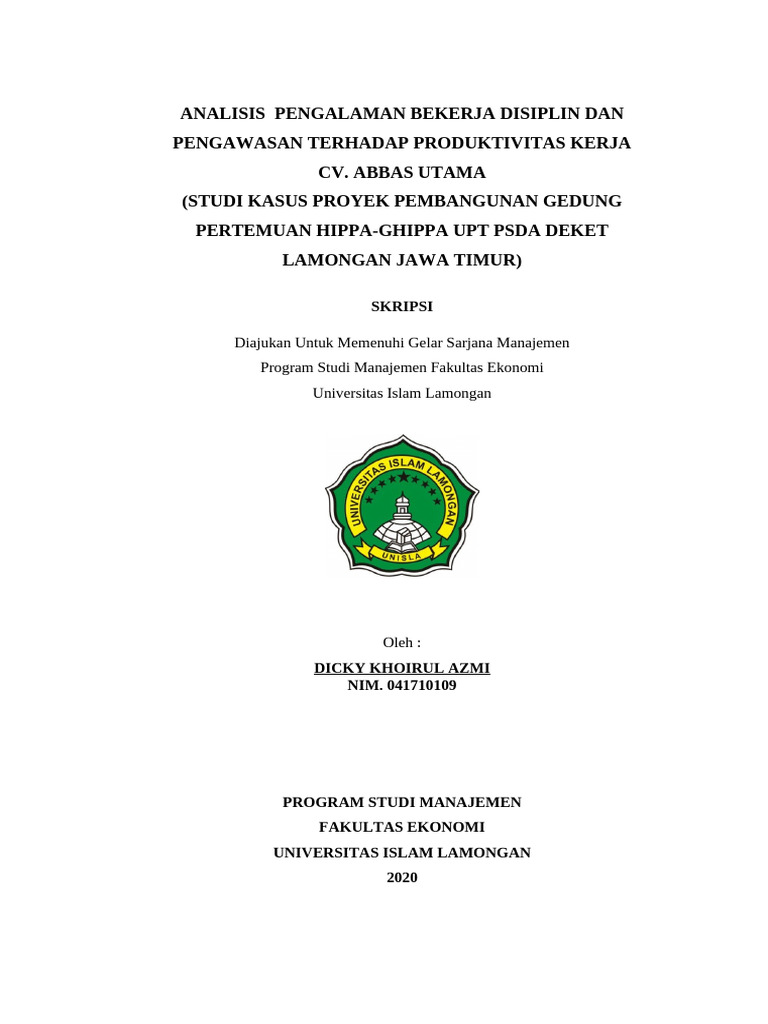 ANALISIS PENGALAMAN BEKERJA DISIPLIN DAN PENGAWASAN TERHADAP PRODUKTIVITAS KERJA CV. ABBAS UTAMA
(STUDI KASUS PROYEK PEMBANGUNAN GEDUNG PERTEMUAN HIPPA-GHIPPA UPT PSDA DEKET LAMONGAN JAWA TIMUR)

SKRIPSI

Diajukan Untuk Memenuhi Gelar Sarjana Manajemen
Program Studi Manajemen Fakultas Ekonomi
Universitas Islam Lamongan

UNIVERSITAS ISLAM LAMONGAN
UNISLA

Oleh :
DICKY KHOIRUL AZMI
NIM. 041710109

PROGRAM STUDI MANAJEMEN
FAKULTAS EKONOMI
UNIVERSITAS ISLAM LAMONGAN
2020